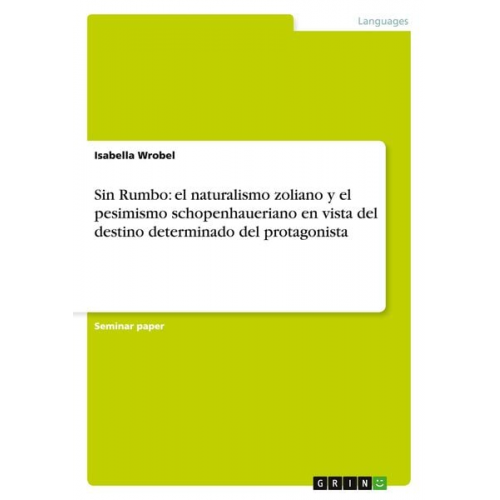 Languages

Isabella Wrobel

Sin Rumbo: el naturalismo zoliano y el pesimismo schopenhaueriano en vista del destino determinado del protagonista

Seminar paper

GRIN